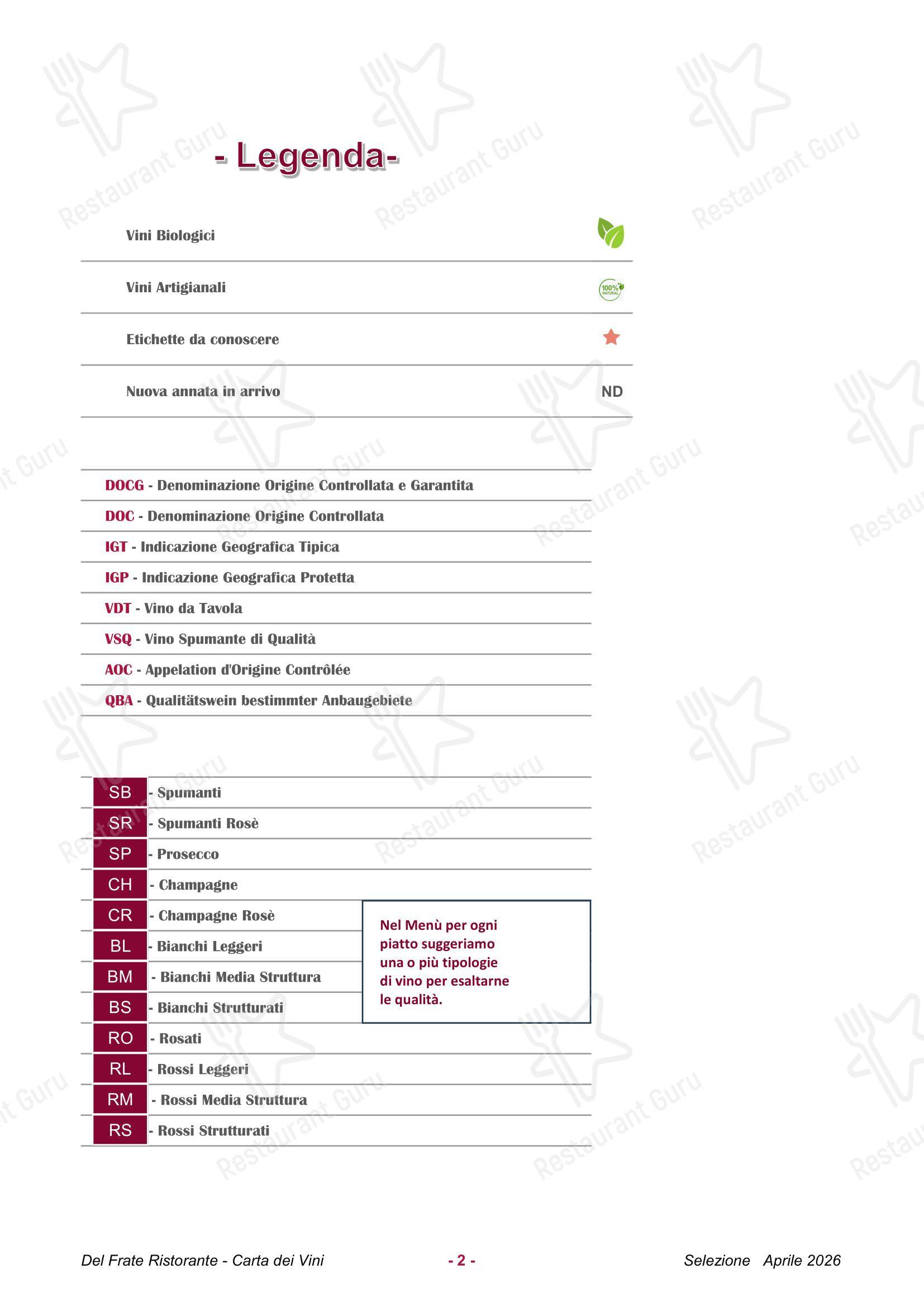 - Legenda-

Vini Biologici

Vini Artigianali

Etichette da conoscere

Nuova annata in arrivo ND

DOCG - Denominazione Origine Controllata e Garantita

DOC - Denominazione Origine Controllata

IGT - Indicazione Geografica Tipica

IGP - Indicazione Geografica Protetta

VDT - Vino da Tavola

VSQ - Vino Spumante di Qualità

AOC - Appelation d'Origine Contrôlée

QBA - Qualitätswein bestimmter Anbaugebiete

SB - Spumanti

SR - Spumanti Rosè

SP - Prosecco

CH - Champagne

CR - Champagne Rosè

BL - Bianchi Leggeri

BM - Bianchi Media Struttura

BS - Bianchi Strutturati

RO - Rosati

RL - Rossi Leggeri

RM - Rossi Media Struttura

RS - Rossi Strutturati

Nel Menù per ogni piatto suggeriamo una o più tipologie di vino per esaltarne le qualità.

Del Frate Ristorante - Carta dei Vini - 2 - Selezione Aprile 2026

Restaurant Guru